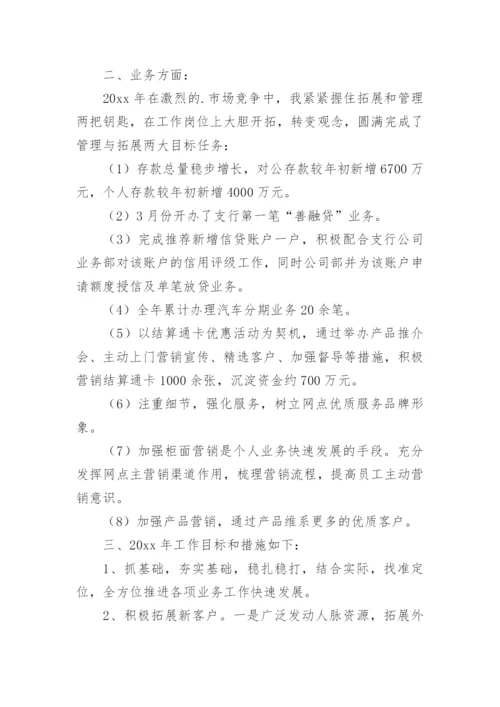 二、业务方面：

20xx 年在激烈的.市场竞争中，我紧紧握住拓展和管理两把钥匙，在工作岗位上大胆开拓，转变观念，圆满完成了管理与拓展两大目标任务：

（1）存款总量稳步增长，对公存款较年初新增 6700 万元，个人存款较年初新增 4000 万元。

（2）3 月份开办了支行第一笔“善融贷”业务。

（3）完成推荐新增信贷账户一户，积极配合支行公司业务部对该账户的信用评级工作，同时公司部并为该账户申请额度授信及单笔放贷业务。

（4）全年累计办理汽车分期业务 20 余笔。

（5）以结算通卡优惠活动为契机，通过举办产品推介会、主动上门营销宣传、精选客户、加强督导等措施，积极营销结算通卡 1000 余张，沉淀资金约 700 万元。

（6）注重细节，强化服务，树立网点优质服务品牌形象。

（7）加强柜面营销是个人业务快速发展的手段。充分发挥网点主营销渠道作用，梳理营销流程，提高员工主动营销意识。

（8）加强产品营销，通过产品维系更多的优质客户。

三、20xx 年工作目标和措施如下：

1、抓基础，夯实基础，稳扎稳打，结合实际，找准定位，全方位推进各项业务工作快速发展。

2、积极拓展新客户。一是广泛发动人脉资源，拓展外